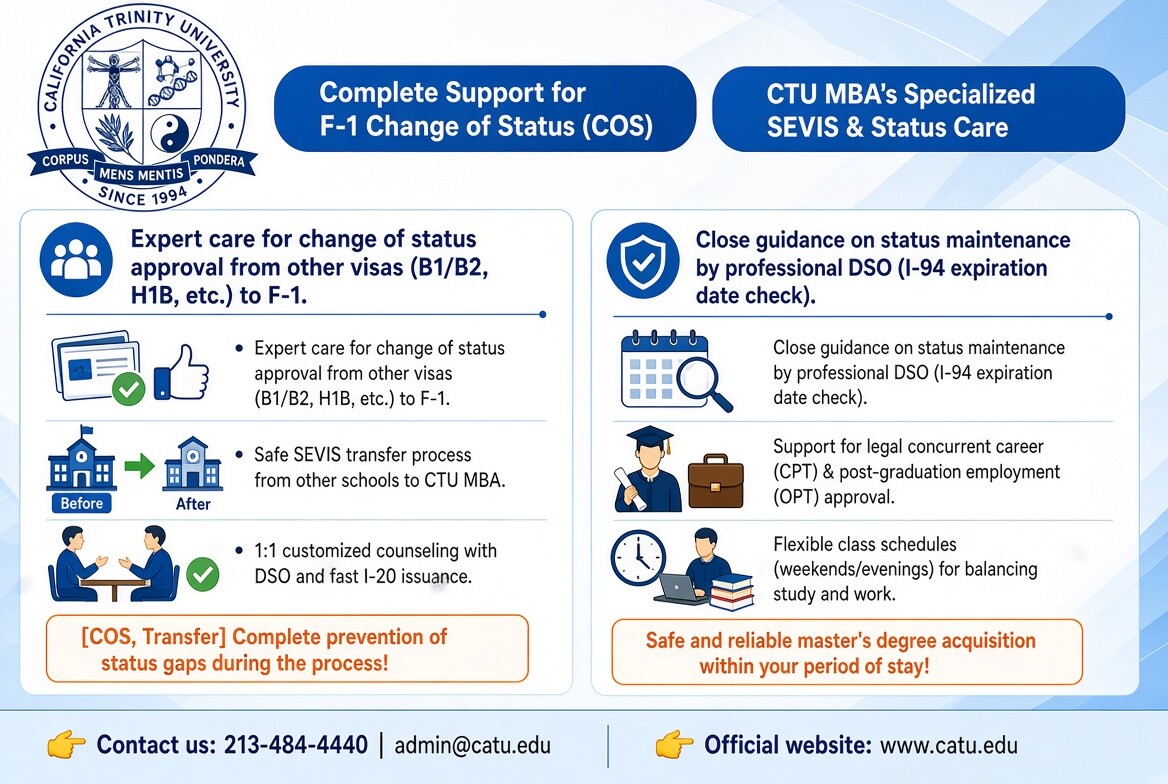 CALIFORNIA TRINITY UNIVERSITY
CORPUS MENS MENTIS PONDERA
SINCE 1994

Complete Support for F-1 Change of Status (COS)

CTU MBA's Specialized SEVIS & Status Care

Expert care for change of status approval from other visas (B1/B2, H1B, etc.) to F-1.

• Expert care for change of status approval from other visas (B1/B2, H1B, etc.) to F-1.

Before After

• Safe SEVIS transfer process from other schools to CTU MBA.

• 1:1 customized counseling with DSO and fast I-20 issuance.

[COS, Transfer] Complete prevention of status gaps during the process!

Close guidance on status maintenance by professional DSO (I-94 expiration date check).

Close guidance on status maintenance by professional DSO (I-94 expiration date check).

Support for legal concurrent career (CPT) & post-graduation employment (OPT) approval.

Flexible class schedules (weekends/evenings) for balancing study and work.

Safe and reliable master's degree acquisition within your period of stay!

Contact us: 213-484-4440 | admin@catu.edu

Official website: www.catu.edu